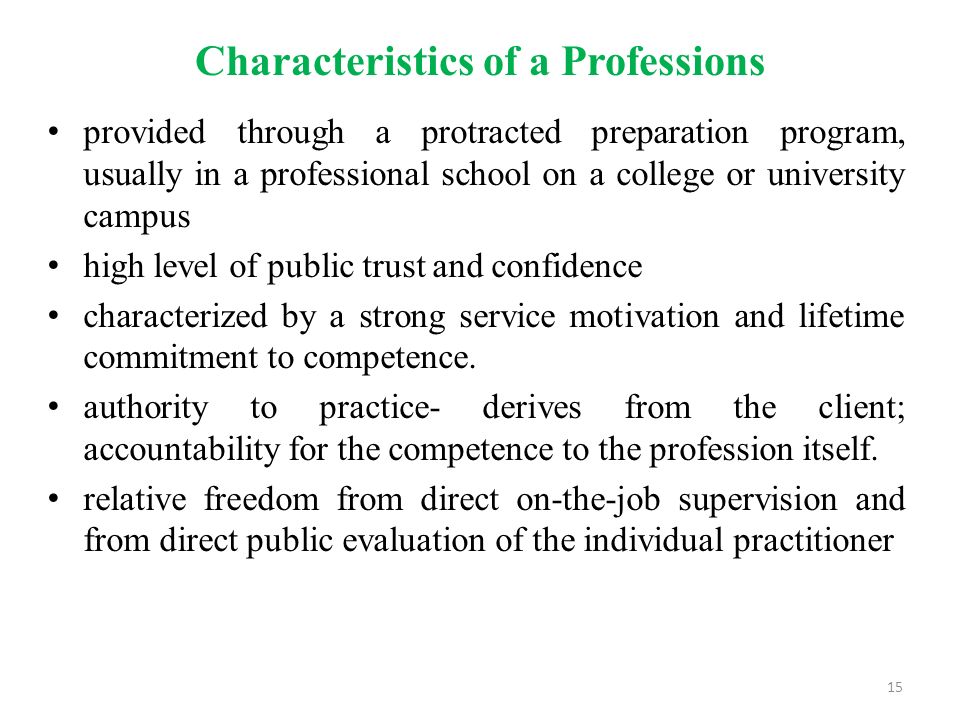 Characteristics of a Professions

• provided through a protracted preparation program, usually in a professional school on a college or university campus
• high level of public trust and confidence
• characterized by a strong service motivation and lifetime commitment to competence.
• authority to practice- derives from the client; accountability for the competence to the profession itself.
• relative freedom from direct on-the-job supervision and from direct public evaluation of the individual practitioner

15